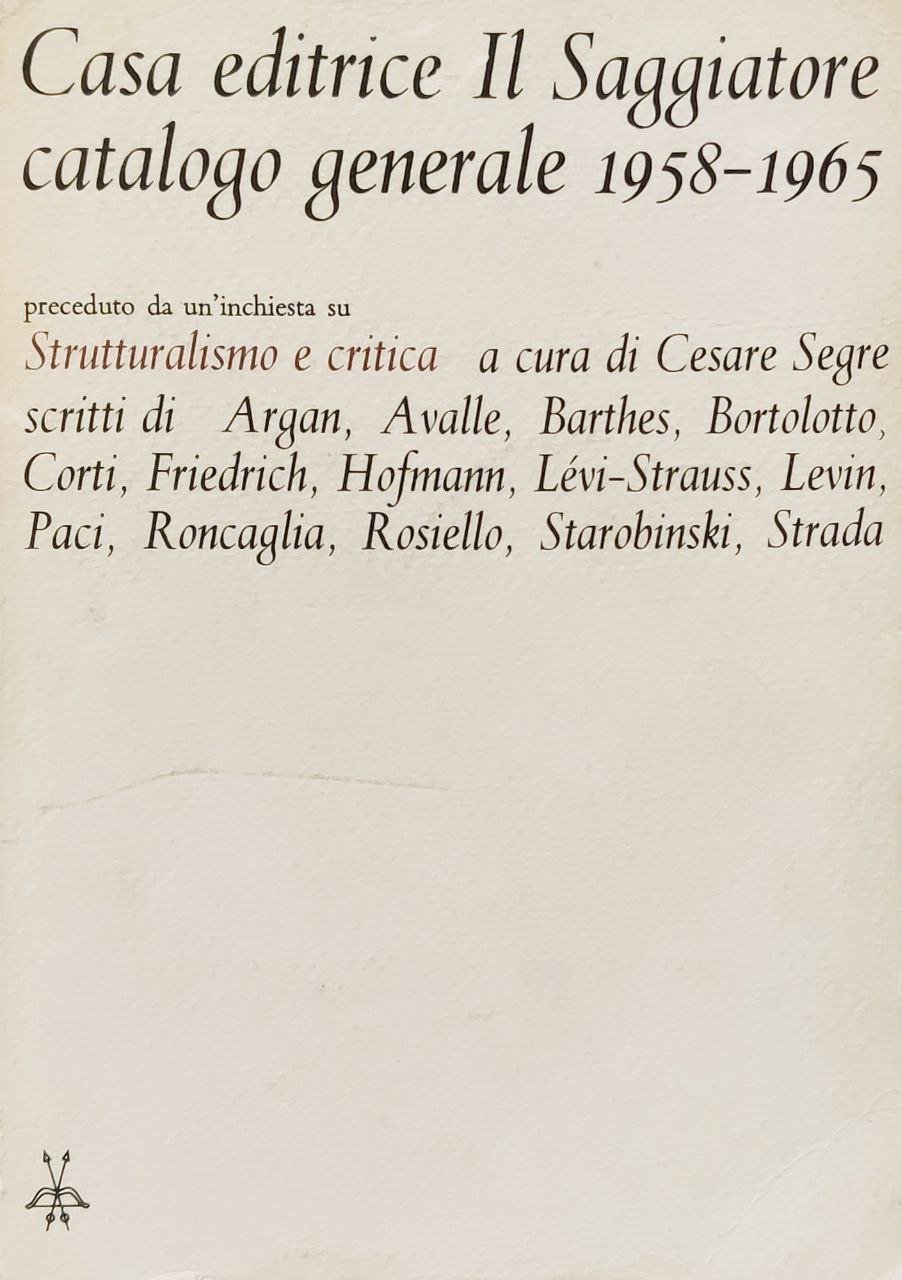 Casa editrice Il Saggiatore
catalogo generale 1958-1965

preceduto da un'inchiesta su
Strutturalismo e critica a cura di Cesare Segre
scritti di Argan, Avalle, Barthes, Bortolotto, Corti, Friedrich, Hofmann, Lévi-Strauss, Levin, Paci, Roncaglia, Rosiello, Starobinski, Strada